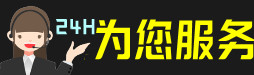 24H为您服务